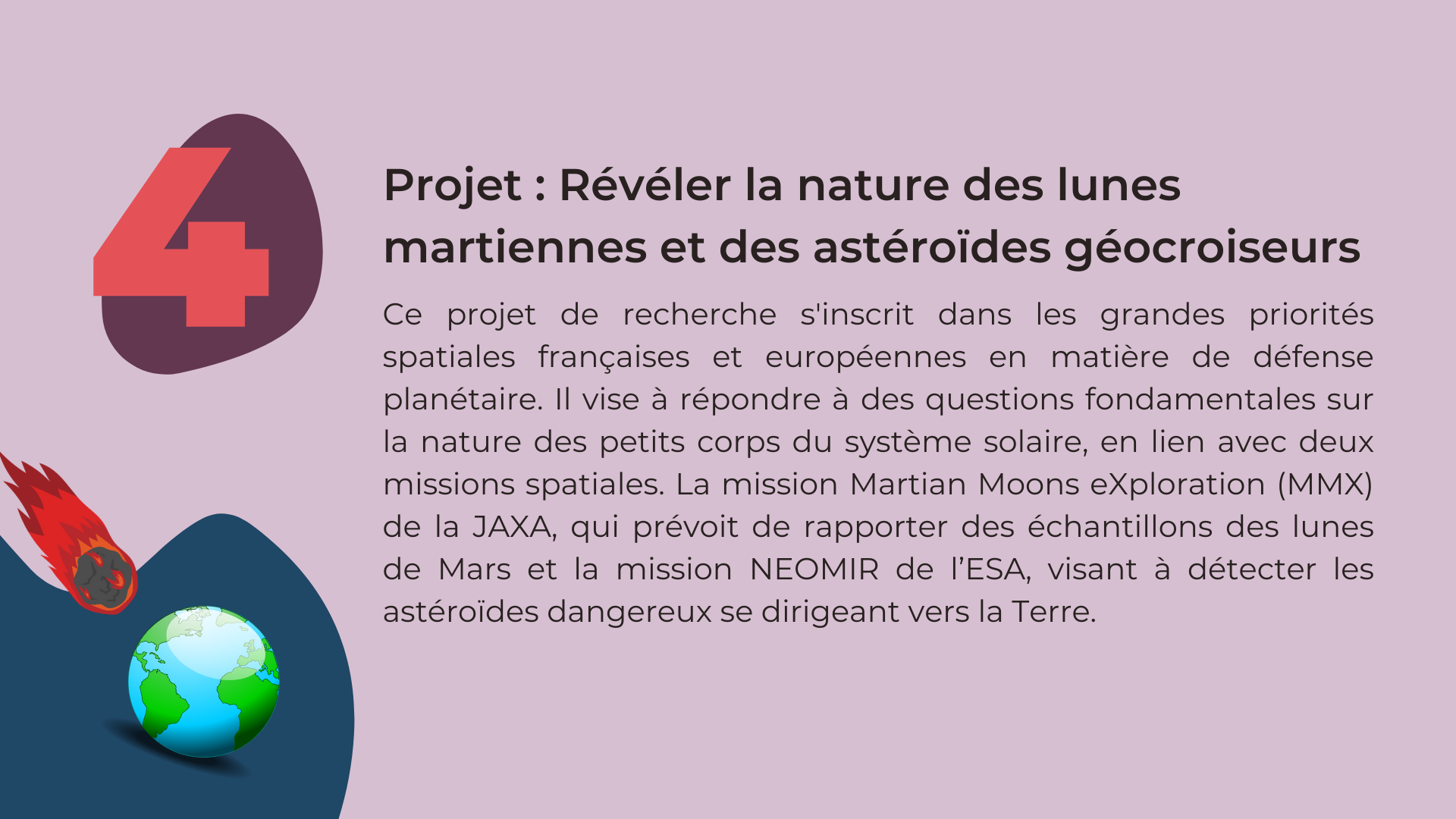 4

Projet : Révéler la nature des lunes martiennes et des astéroïdes géocroiseurs

Ce projet de recherche s'inscrit dans les grandes priorités spatiales françaises et européennes en matière de défense planétaire. Il vise à répondre à des questions fondamentales sur la nature des petits corps du système solaire, en lien avec deux missions spatiales. La mission Martian Moons eXploration (MMX) de la JAXA, qui prévoit de rapporter des échantillons des lunes de Mars et la mission NEOMIR de l'ESA, visant à détecter les astéroïdes dangereux se dirigeant vers la Terre.